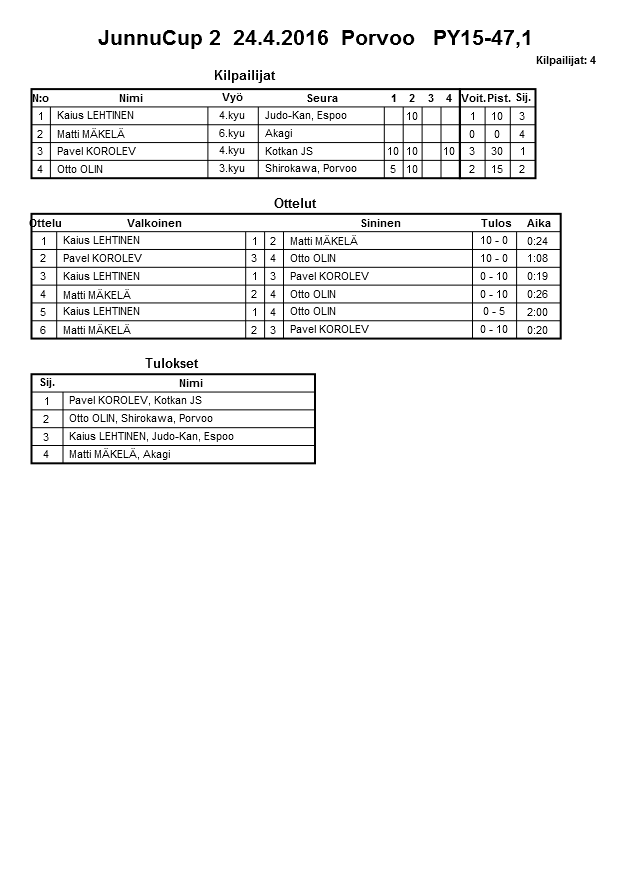 JunnuCup 2 24.4.2016 Porvoo PY15-47,1

Kilpailijat: 4

Kilpailijat

| N:o | Nimi | Vyö | Seura | 1 | 2 | 3 | 4 | Voit. | Pist. | Sij. |
|---|---|---|---|---|---|---|---|---|---|---|
| 1 | Kaius LEHTINEN | 4.kyu | Judo-Kan, Espoo | | 10 | | | 1 | 10 | 3 |
| 2 | Matti MÄKELÄ | 6.kyu | Akagi | | | | | 0 | 0 | 4 |
| 3 | Pavel KOROLEV | 4.kyu | Kotkan JS | 10 | 10 | | 10 | 3 | 30 | 1 |
| 4 | Otto OLIN | 3.kyu | Shirokawa, Porvoo | 5 | 10 | | | 2 | 15 | 2 |

Ottelut

| Ottelu | Valkoinen | | | Sininen | Tulos | Aika |
|---|---|---|---|---|---|---|
| 1 | Kaius LEHTINEN | 1 | 2 | Matti MÄKELÄ | 10 - 0 | 0:24 |
| 2 | Pavel KOROLEV | 3 | 4 | Otto OLIN | 10 - 0 | 1:08 |
| 3 | Kaius LEHTINEN | 1 | 3 | Pavel KOROLEV | 0 - 10 | 0:19 |
| 4 | Matti MÄKELÄ | 2 | 4 | Otto OLIN | 0 - 10 | 0:26 |
| 5 | Kaius LEHTINEN | 1 | 4 | Otto OLIN | 0 - 5 | 2:00 |
| 6 | Matti MÄKELÄ | 2 | 3 | Pavel KOROLEV | 0 - 10 | 0:20 |

Tulokset

| Sij. | Nimi |
|---|---|
| 1 | Pavel KOROLEV, Kotkan JS |
| 2 | Otto OLIN, Shirokawa, Porvoo |
| 3 | Kaius LEHTINEN, Judo-Kan, Espoo |
| 4 | Matti MÄKELÄ, Akagi |